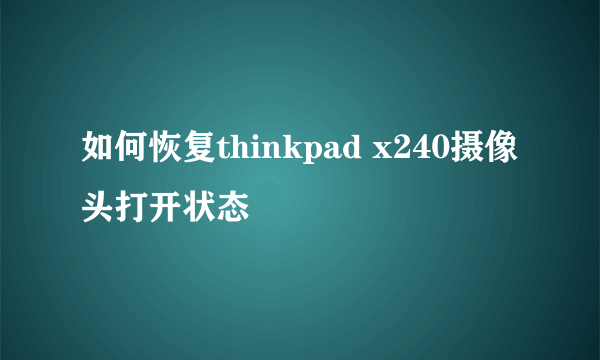 如何恢复thinkpad x240摄像头打开状态